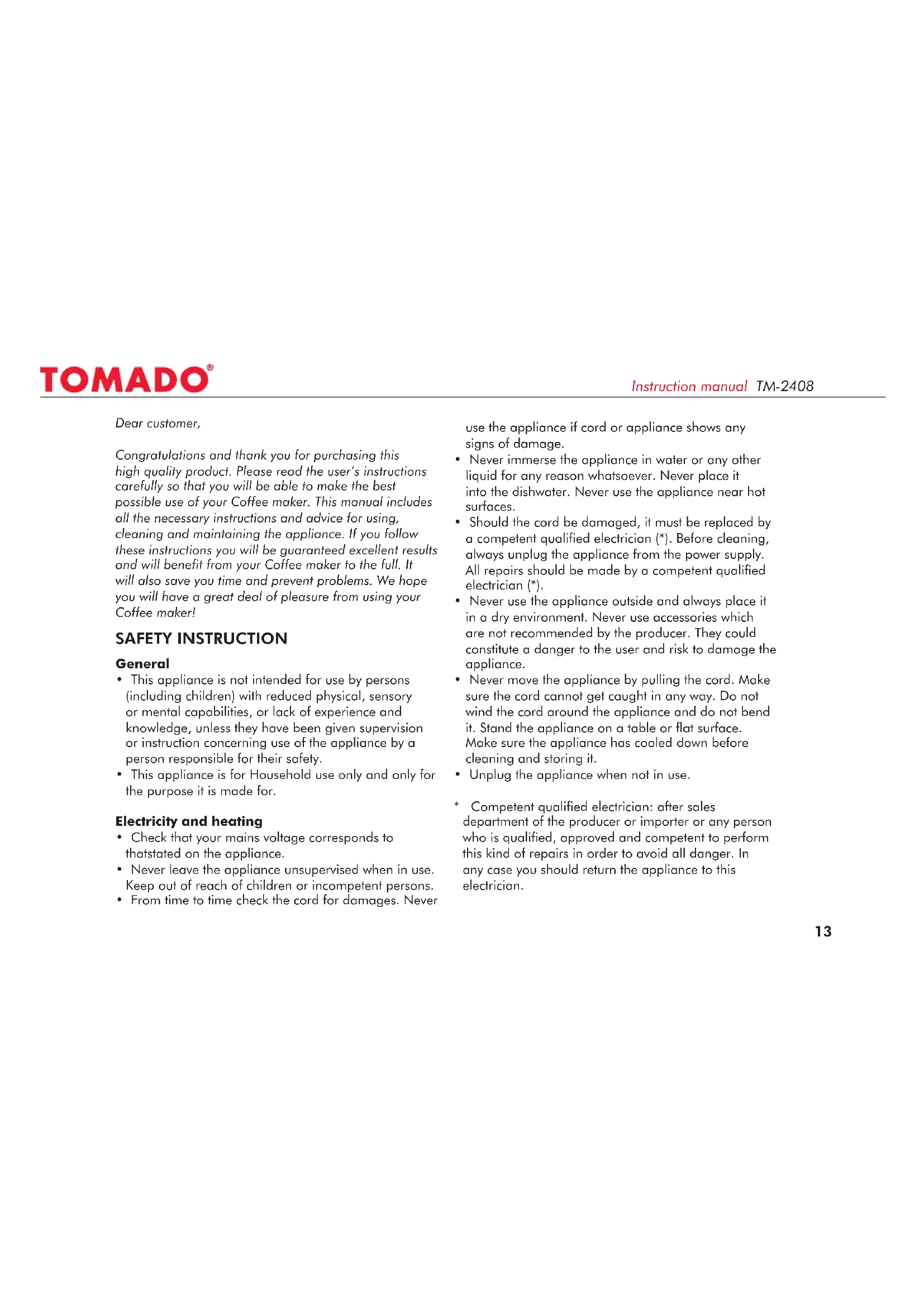 TOMADO®

Instruction manual TM-2408

Dear customer,

Congratulations and thank you for purchasing this high quality product. Please read the user's instructions carefully so that you will be able to make the best possible use of your Coffee maker. This manual includes all the necessary instructions and advice for using, cleaning and maintaining the appliance. If you follow these instructions you will be guaranteed excellent results and will benefit from your Coffee maker to the full. It will also save you time and prevent problems. We hope you will have a great deal of pleasure from using your Coffee maker!

SAFETY INSTRUCTION

General
• This appliance is not intended for use by persons (including children) with reduced physical, sensory or mental capabilities, or lack of experience and knowledge, unless they have been given supervision or instruction concerning use of the appliance by a person responsible for their safety.
• This appliance is for Household use only and only for the purpose it is made for.

Electricity and heating
• Check that your mains voltage corresponds to thatstated on the appliance.
• Never leave the appliance unsupervised when in use. Keep out of reach of children or incompetent persons.
• From time to time check the cord for damages. Never use the appliance if cord or appliance shows any signs of damage.
• Never immerse the appliance in water or any other liquid for any reason whatsoever. Never place it into the dishwater. Never use the appliance near hot surfaces.
• Should the cord be damaged, it must be replaced by a competent qualified electrician (*). Before cleaning, always unplug the appliance from the power supply. All repairs should be made by a competent qualified electrician (*).
• Never use the appliance outside and always place it in a dry environment. Never use accessories which are not recommended by the producer. They could constitute a danger to the user and risk to damage the appliance.
• Never move the appliance by pulling the cord. Make sure the cord cannot get caught in any way. Do not wind the cord around the appliance and do not bend it. Stand the appliance on a table or flat surface. Make sure the appliance has cooled down before cleaning and storing it.
• Unplug the appliance when not in use.

* Competent qualified electrician: after sales department of the producer or importer or any person who is qualified, approved and competent to perform this kind of repairs in order to avoid all danger. In any case you should return the appliance to this electrician.

13